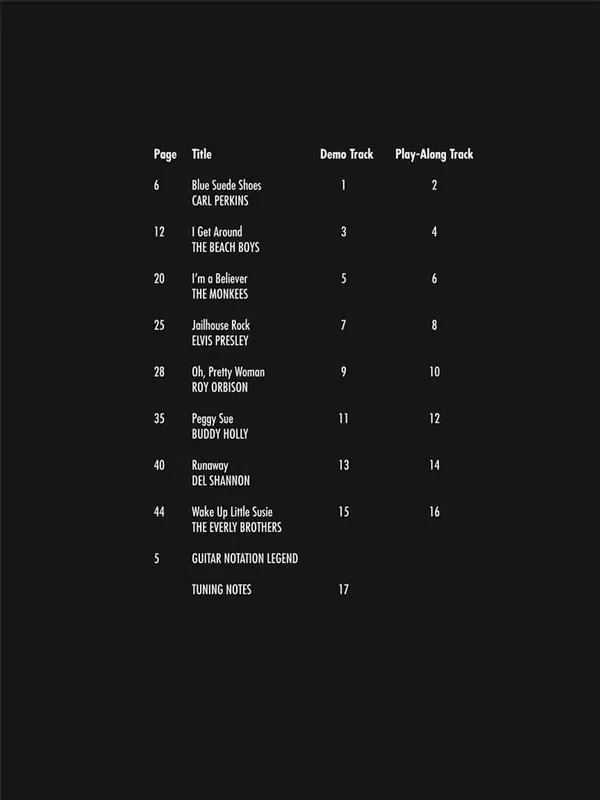 | Page | Title | Demo Track | Play-Along Track |
|---|---|---|---|
| 6 | Blue Suede Shoes CARL PERKINS | 1 | 2 |
| 12 | I Get Around THE BEACH BOYS | 3 | 4 |
| 20 | I'm a Believer THE MONKEES | 5 | 6 |
| 25 | Jailhouse Rock ELVIS PRESLEY | 7 | 8 |
| 28 | Oh, Pretty Woman ROY ORBISON | 9 | 10 |
| 35 | Peggy Sue BUDDY HOLLY | 11 | 12 |
| 40 | Runaway DEL SHANNON | 13 | 14 |
| 44 | Wake Up Little Susie THE EVERLY BROTHERS | 15 | 16 |
| 5 | GUITAR NOTATION LEGEND | | |
| | TUNING NOTES | 17 | |